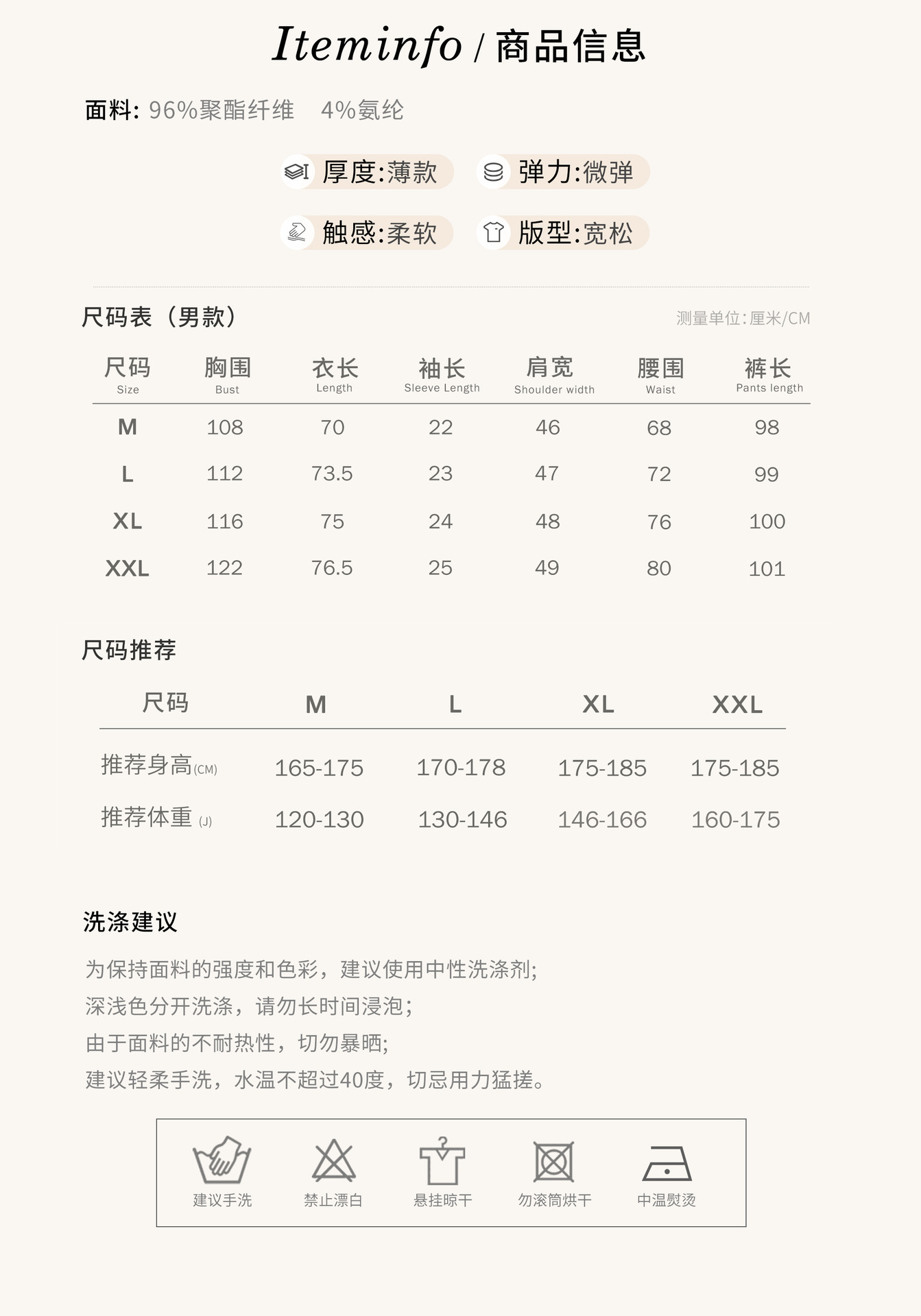 Iteminfo / 商品信息

面料: 96%聚酯纤维　4%氨纶

厚度:薄款　弹力:微弹

触感:柔软　版型:宽松

尺码表（男款）　测量单位:厘米/CM

| 尺码 Size | 胸围 Bust | 衣长 Length | 袖长 Sleeve Length | 肩宽 Shoulder width | 腰围 Waist | 裤长 Pants length |
|---|---|---|---|---|---|---|
| M | 108 | 70 | 22 | 46 | 68 | 98 |
| L | 112 | 73.5 | 23 | 47 | 72 | 99 |
| XL | 116 | 75 | 24 | 48 | 76 | 100 |
| XXL | 122 | 76.5 | 25 | 49 | 80 | 101 |

尺码推荐

| 尺码 | M | L | XL | XXL |
|---|---|---|---|---|
| 推荐身高(CM) | 165-175 | 170-178 | 175-185 | 175-185 |
| 推荐体重 (J) | 120-130 | 130-146 | 146-166 | 160-175 |

洗涤建议

为保持面料的强度和色彩，建议使用中性洗涤剂;
深浅色分开洗涤，请勿长时间浸泡;
由于面料的不耐热性，切勿暴晒;
建议轻柔手洗，水温不超过40度，切忌用力猛搓。

建议手洗　禁止漂白　悬挂晾干　勿滚筒烘干　中温熨烫